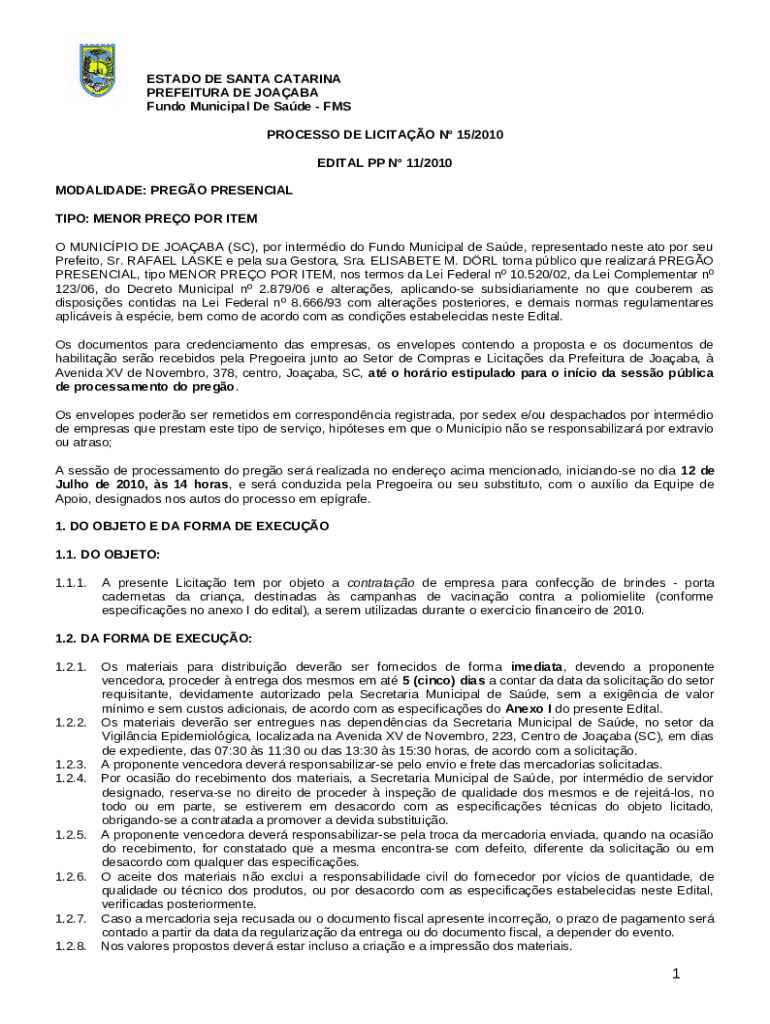 ESTADO DE SANTA CATARINA
PREFEITURA DE JOAÇABA
Fundo Municipal De Saúde - FMS

PROCESSO DE LICITAÇÃO Nº 15/2010

EDITAL PP Nº 11/2010

MODALIDADE: PREGÃO PRESENCIAL

TIPO: MENOR PREÇO POR ITEM

O MUNICÍPIO DE JOAÇABA (SC), por intermédio do Fundo Municipal de Saúde, representado neste ato por seu Prefeito, Sr. RAFAEL LASKE e pela sua Gestora, Sra. ELISABETE M. DÖRL torna público que realizará PREGÃO PRESENCIAL, tipo MENOR PREÇO POR ITEM, nos termos da Lei Federal nº 10.520/02, da Lei Complementar nº 123/06, do Decreto Municipal nº 2.879/06 e alterações, aplicando-se subsidiariamente no que couberem as disposições contidas na Lei Federal nº 8.666/93 com alterações posteriores, e demais normas regulamentares aplicáveis à espécie, bem como de acordo com as condições estabelecidas neste Edital.

Os documentos para credenciamento das empresas, os envelopes contendo a proposta e os documentos de habilitação serão recebidos pela Pregoeira junto ao Setor de Compras e Licitações da Prefeitura de Joaçaba, à Avenida XV de Novembro, 378, centro, Joaçaba, SC, até o horário estipulado para o início da sessão pública de processamento do pregão.

Os envelopes poderão ser remetidos em correspondência registrada, por sedex e/ou despachados por intermédio de empresas que prestam este tipo de serviço, hipóteses em que o Município não se responsabilizará por extravio ou atraso;

A sessão de processamento do pregão será realizada no endereço acima mencionado, iniciando-se no dia 12 de Julho de 2010, às 14 horas, e será conduzida pela Pregoeira ou seu substituto, com o auxílio da Equipe de Apoio, designados nos autos do processo em epígrafe.

1. DO OBJETO E DA FORMA DE EXECUÇÃO

1.1. DO OBJETO:

1.1.1. A presente Licitação tem por objeto a contratação de empresa para confecção de brindes - porta cadernetas da criança, destinadas às campanhas de vacinação contra a poliomielite (conforme especificações no anexo I do edital), a serem utilizadas durante o exercício financeiro de 2010.

1.2. DA FORMA DE EXECUÇÃO:

1.2.1. Os materiais para distribuição deverão ser fornecidos de forma imediata, devendo a proponente vencedora, proceder à entrega dos mesmos em até 5 (cinco) dias a contar da data da solicitação do setor requisitante, devidamente autorizado pela Secretaria Municipal de Saúde, sem a exigência de valor mínimo e sem custos adicionais, de acordo com as especificações do Anexo I do presente Edital.
1.2.2. Os materiais deverão ser entregues nas dependências da Secretaria Municipal de Saúde, no setor da Vigilância Epidemiológica, localizada na Avenida XV de Novembro, 223, Centro de Joaçaba (SC), em dias de expediente, das 07:30 às 11:30 ou das 13:30 às 15:30 horas, de acordo com a solicitação.
1.2.3. A proponente vencedora deverá responsabilizar-se pelo envio e frete das mercadorias solicitadas.
1.2.4. Por ocasião do recebimento dos materiais, a Secretaria Municipal de Saúde, por intermédio de servidor designado, reserva-se no direito de proceder à inspeção de qualidade dos mesmos e de rejeitá-los, no todo ou em parte, se estiverem em desacordo com as especificações técnicas do objeto licitado, obrigando-se a contratada a promover a devida substituição.
1.2.5. A proponente vencedora deverá responsabilizar-se pela troca da mercadoria enviada, quando na ocasião do recebimento, for constatado que a mesma encontra-se com defeito, diferente da solicitação ou em desacordo com qualquer das especificações.
1.2.6. O aceite dos materiais não exclui a responsabilidade civil do fornecedor por vícios de quantidade, de qualidade ou técnico dos produtos, ou por desacordo com as especificações estabelecidas neste Edital, verificadas posteriormente.
1.2.7. Caso a mercadoria seja recusada ou o documento fiscal apresente incorreção, o prazo de pagamento será contado a partir da data da regularização da entrega ou do documento fiscal, a depender do evento.
1.2.8. Nos valores propostos deverá estar incluso a criação e a impressão dos materiais.

1